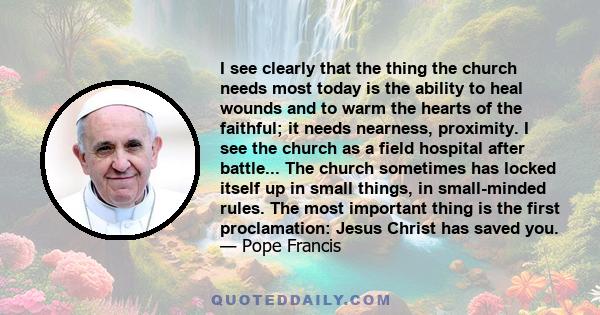 I see clearly that the thing the church needs most today is the ability to heal wounds and to warm the hearts of the faithful; it needs nearness, proximity. I see the church as a field hospital after battle... The church sometimes has locked itself up in small things, in small-minded rules. The most important thing is the first proclamation: Jesus Christ has saved you.
— Pope Francis

QUOTEDDAILY.COM